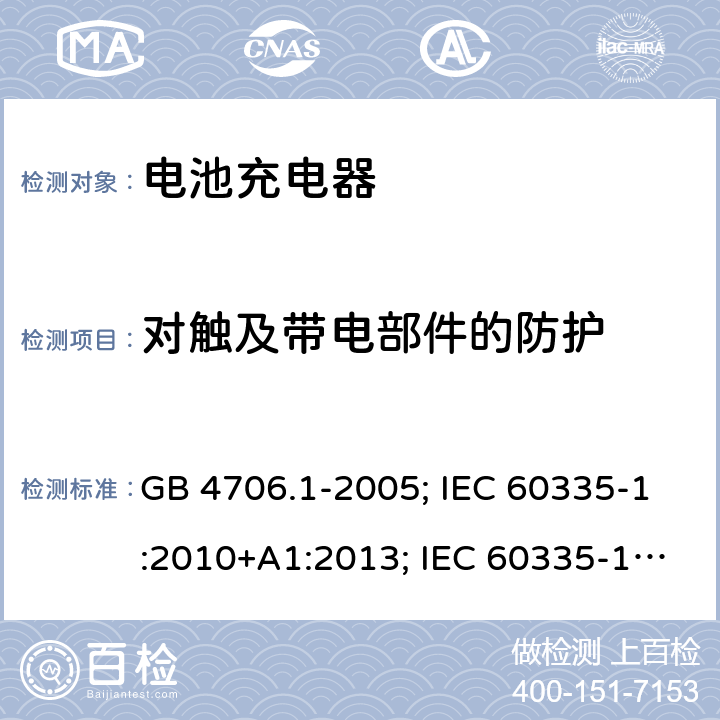 MA CNAS AL ilac-MRA

检测对象： 电池充电器

检测项目： 对触及带电部件的防护

检测标准： GB 4706.1-2005; IEC 60335-1:2010+A1:2013; IEC 60335-1…

百检 Baijiantest.com

做检测 上百检
400-151-7153